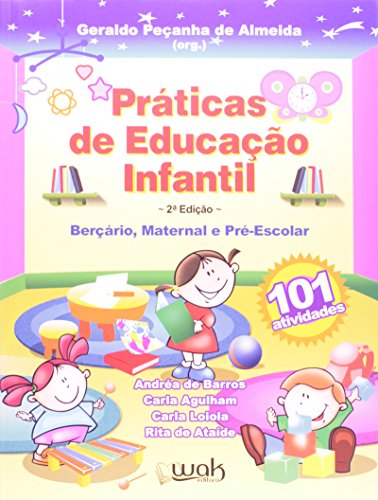 Geraldo Peçanha de Almeida
(org.)

Práticas de Educação Infantil

~ 2ª Edição ~

Berçário, Maternal e Pré-Escolar

101 atividades

Andréa de Barros
Carla Agulham
Carla Loiola
Rita de Ataíde

wak editora